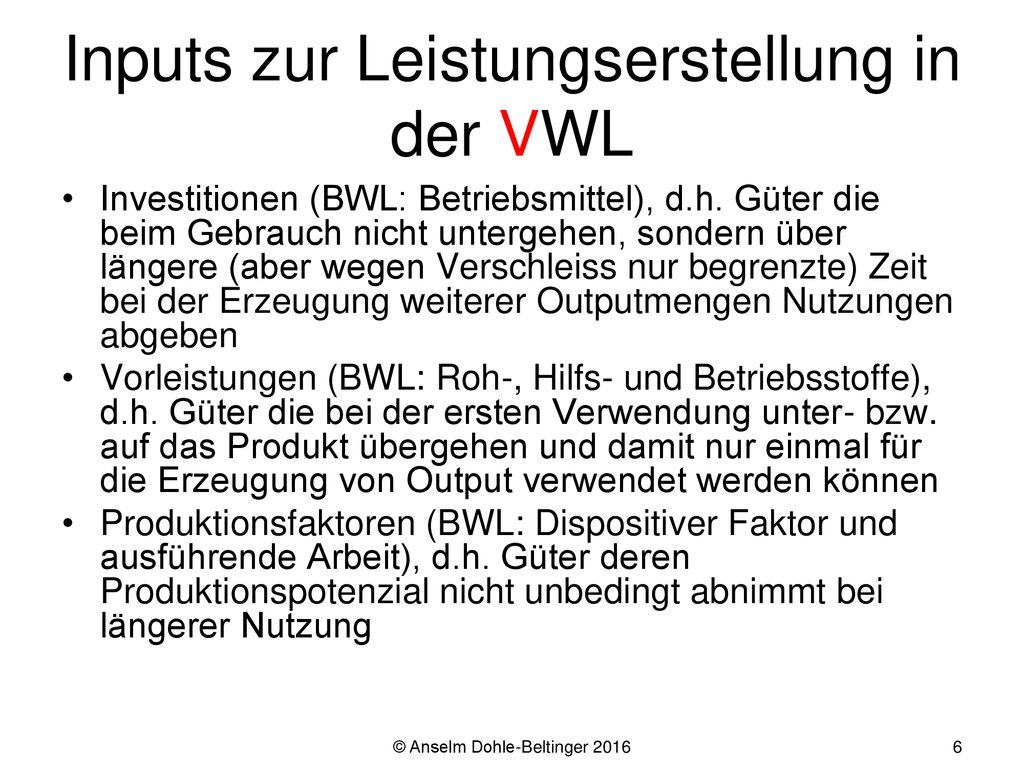 Inputs zur Leistungserstellung in der VWL

• Investitionen (BWL: Betriebsmittel), d.h. Güter die beim Gebrauch nicht untergehen, sondern über längere (aber wegen Verschleiss nur begrenzte) Zeit bei der Erzeugung weiterer Outputmengen Nutzungen abgeben
• Vorleistungen (BWL: Roh-, Hilfs- und Betriebsstoffe), d.h. Güter die bei der ersten Verwendung unter- bzw. auf das Produkt übergehen und damit nur einmal für die Erzeugung von Output verwendet werden können
• Produktionsfaktoren (BWL: Dispositiver Faktor und ausführende Arbeit), d.h. Güter deren Produktionspotenzial nicht unbedingt abnimmt bei längerer Nutzung

© Anselm Dohle-Beltinger 2016

6